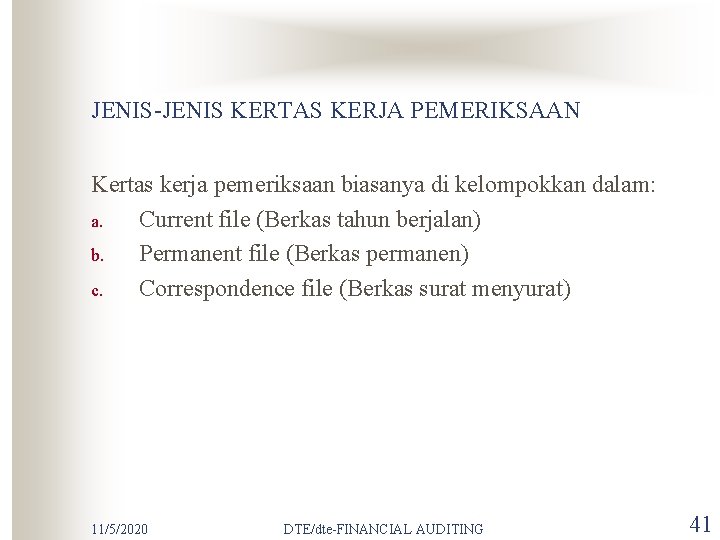 JENIS-JENIS KERTAS KERJA PEMERIKSAAN

Kertas kerja pemeriksaan biasanya di kelompokkan dalam:
a. Current file (Berkas tahun berjalan)
b. Permanent file (Berkas permanen)
c. Correspondence file (Berkas surat menyurat)

11/5/2020 DTE/dte-FINANCIAL AUDITING 41